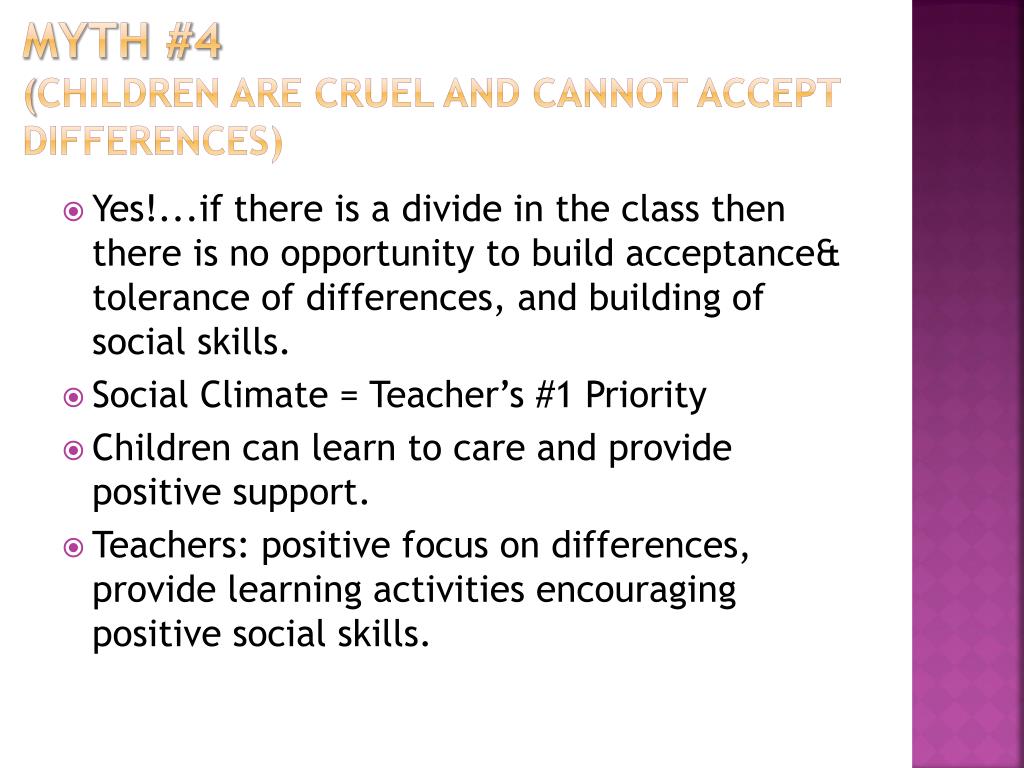 MYTH #4
(CHILDREN ARE CRUEL AND CANNOT ACCEPT DIFFERENCES)

Yes!...if there is a divide in the class then there is no opportunity to build acceptance& tolerance of differences, and building of social skills.

Social Climate = Teacher's #1 Priority

Children can learn to care and provide positive support.

Teachers: positive focus on differences, provide learning activities encouraging positive social skills.